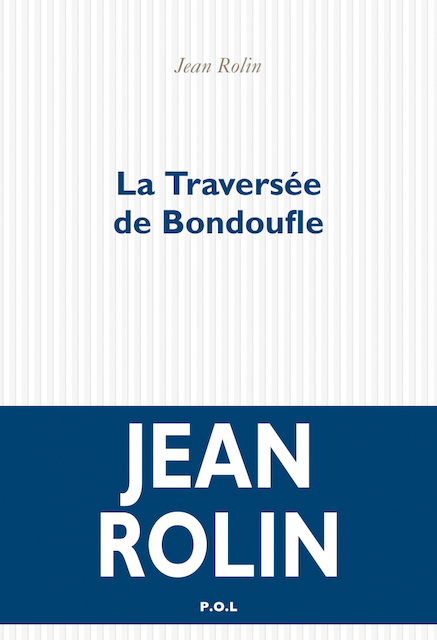 Jean Rolin

La Traversée
de Bondoufle

JEAN
ROLIN

P.O.L